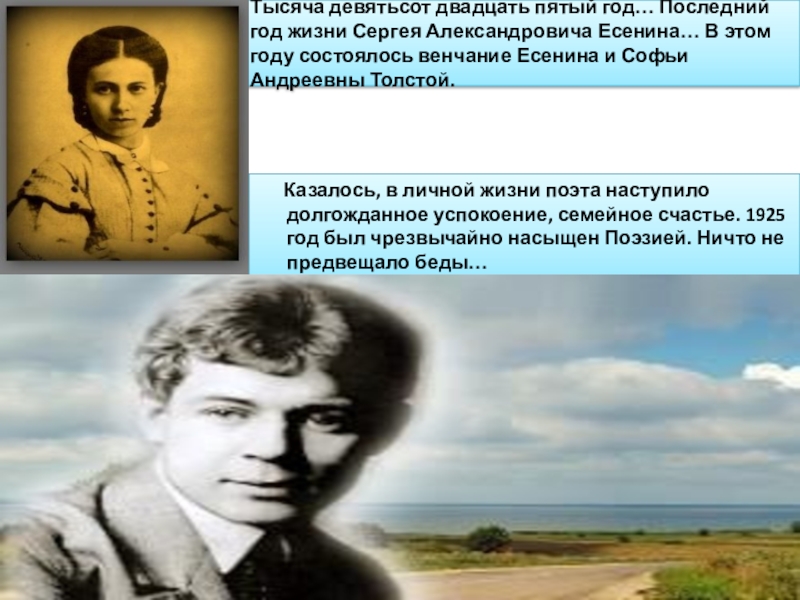 Тысяча девятьсот двадцать пятый год… Последний год жизни Сергея Александровича Есенина… В этом году состоялось венчание Есенина и Софьи Андреевны Толстой.

Казалось, в личной жизни поэта наступило долгожданное успокоение, семейное счастье. 1925 год был чрезвычайно насыщен Поэзией. Ничто не предвещало беды…